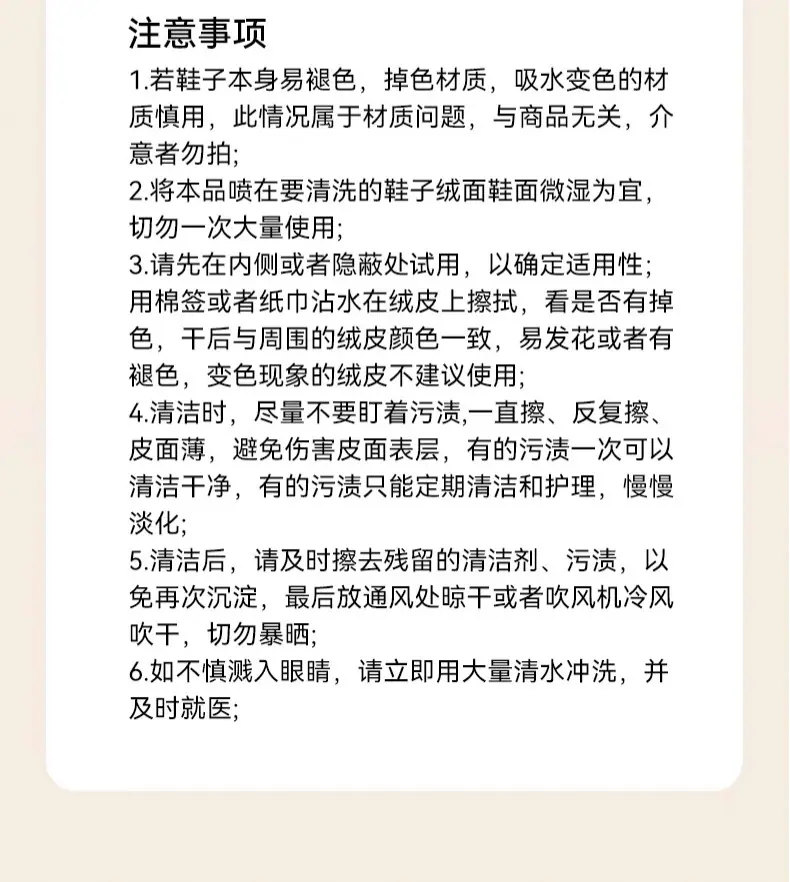 注意事项

1.若鞋子本身易褪色，掉色材质，吸水变色的材质慎用，此情况属于材质问题，与商品无关，介意者勿拍;

2.将本品喷在要清洗的鞋子绒面鞋面微湿为宜，切勿一次大量使用;

3.请先在内侧或者隐蔽处试用，以确定适用性;用棉签或者纸巾沾水在绒皮上擦拭，看是否有掉色，干后与周围的绒皮颜色一致，易发花或者有褪色，变色现象的绒皮不建议使用;

4.清洁时，尽量不要盯着污渍,一直擦、反复擦、皮面薄，避免伤害皮面表层，有的污渍一次可以清洁干净，有的污渍只能定期清洁和护理，慢慢淡化;

5.清洁后，请及时擦去残留的清洁剂、污渍，以免再次沉淀，最后放通风处晾干或者吹风机冷风吹干，切勿暴晒;

6.如不慎溅入眼睛，请立即用大量清水冲洗，并及时就医;